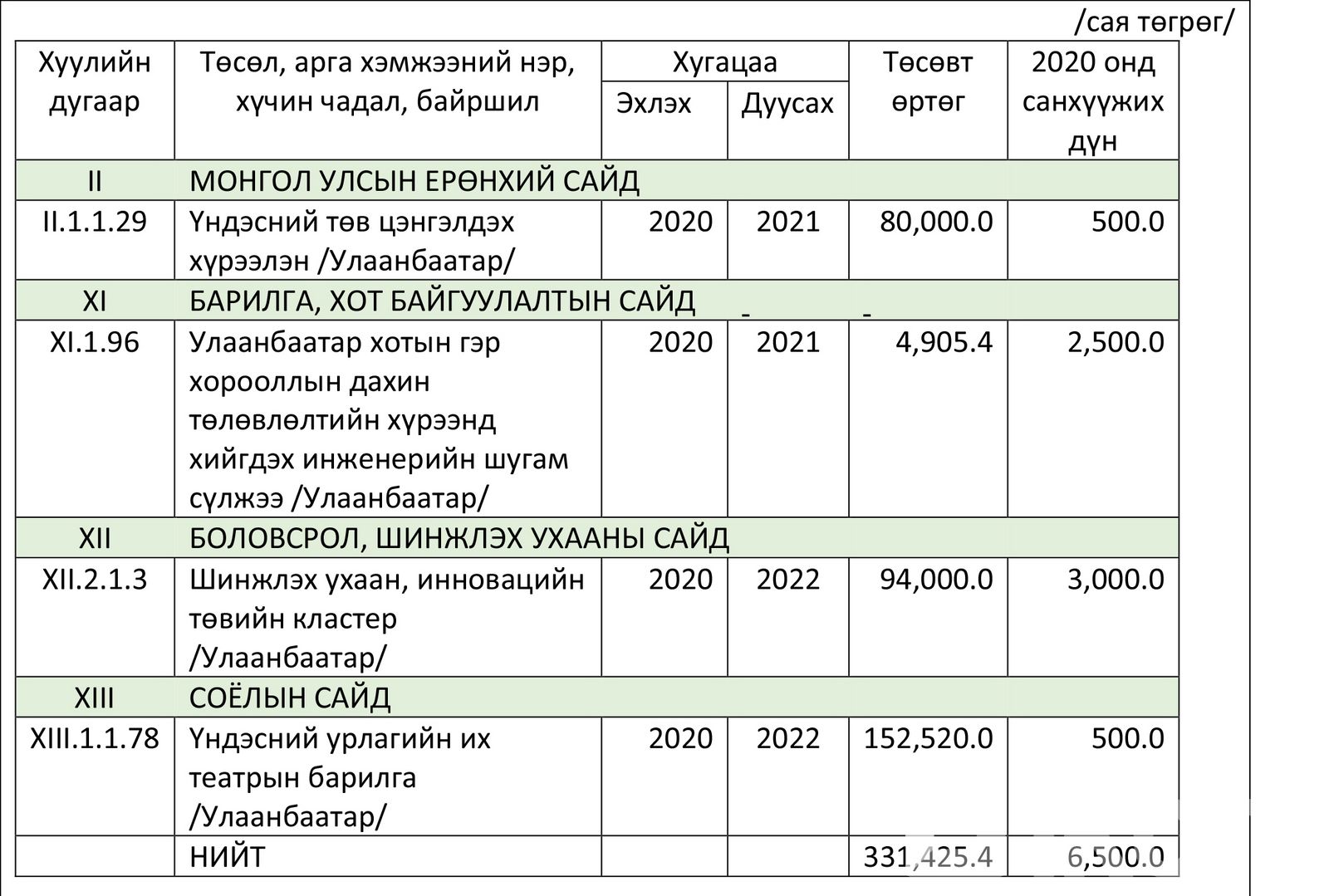 /сая төгрөг/

| Хуулийн дугаар | Төсөл, арга хэмжээний нэр, хүчин чадал, байршил | Хугацаа Эхлэх | Хугацаа Дуусах | Төсөвт өртөг | 2020 онд санхүүжих дүн |
|---|---|---|---|---|---|
| II | МОНГОЛ УЛСЫН ЕРӨНХИЙ САЙД | | | | |
| II.1.1.29 | Үндэсний төв цэнгэлдэх хүрээлэн /Улаанбаатар/ | 2020 | 2021 | 80,000.0 | 500.0 |
| XI | БАРИЛГА, ХОТ БАЙГУУЛАЛТЫН САЙД | - | - | | |
| XI.1.96 | Улаанбаатар хотын гэр хорооллын дахин төлөвлөлтийн хүрээнд хийгдэх инженерийн шугам сүлжээ /Улаанбаатар/ | 2020 | 2021 | 4,905.4 | 2,500.0 |
| XII | БОЛОВСРОЛ, ШИНЖЛЭХ УХААНЫ САЙД | | | | |
| XII.2.1.3 | Шинжлэх ухаан, инновацийн төвийн кластер /Улаанбаатар/ | 2020 | 2022 | 94,000.0 | 3,000.0 |
| XIII | СОЁЛЫН САЙД | | | | |
| XIII.1.1.78 | Үндэсний урлагийн их театрын барилга /Улаанбаатар/ | 2020 | 2022 | 152,520.0 | 500.0 |
| | НИЙТ | | | 331,425.4 | 6,500.0 |